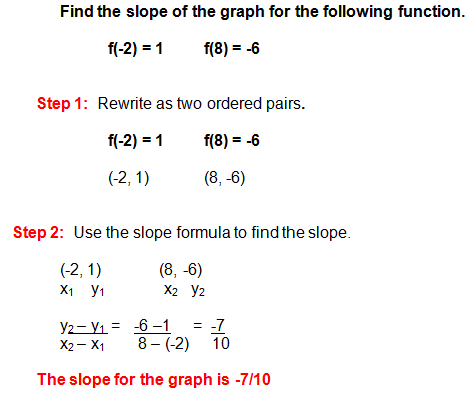 Find the slope of the graph for the following function.

f(-2) = 1 f(8) = -6

Step 1: Rewrite as two ordered pairs.

f(-2) = 1 f(8) = -6

(-2, 1) (8, -6)

Step 2: Use the slope formula to find the slope.

(-2, 1) (8, -6)
$x_1$ $y_1$ $x_2$ $y_2$

$\frac{y_2 - y_1}{x_2 - x_1} = \frac{-6 - 1}{8 - (-2)} = \frac{-7}{10}$

The slope for the graph is -7/10